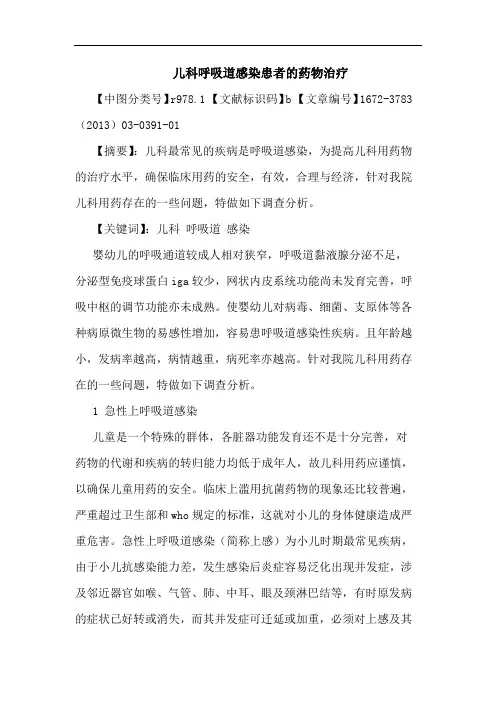 儿科呼吸道感染患者的药物治疗

【中图分类号】r978.1【文献标识码】b【文章编号】1672-3783（2013）03-0391-01

【摘要】：儿科最常见的疾病是呼吸道感染，为提高儿科用药物的治疗水平，确保临床用药的安全，有效，合理与经济，针对我院儿科用药存在的一些问题，特做如下调查分析。

【关键词】：儿科 呼吸道 感染

婴幼儿的呼吸通道较成人相对狭窄，呼吸道黏液腺分泌不足，分泌型免疫球蛋白iga较少，网状内皮系统功能尚未发育完善，呼吸中枢的调节功能亦未成熟。使婴幼儿对病毒、细菌、支原体等各种病原微生物的易感性增加，容易患呼吸道感染性疾病。且年龄越小，发病率越高，病情越重，病死率亦越高。针对我院儿科用药存在的一些问题，特做如下调查分析。

1 急性上呼吸道感染

儿童是一个特殊的群体，各脏器功能发育还不是十分完善，对药物的代谢和疾病的转归能力均低于成年人，故儿科用药应谨慎，以确保儿童用药的安全。临床上滥用抗菌药物的现象还比较普遍，严重超过卫生部和who规定的标准，这就对小儿的身体健康造成严重危害。急性上呼吸道感染（简称上感）为小儿时期最常见疾病，由于小儿抗感染能力差，发生感染后炎症容易泛化出现并发症，涉及邻近器官如喉、气管、肺、中耳、眼及颈淋巴结等，有时原发病的症状已好转或消失，而其并发症可迁延或加重，必须对上感及其